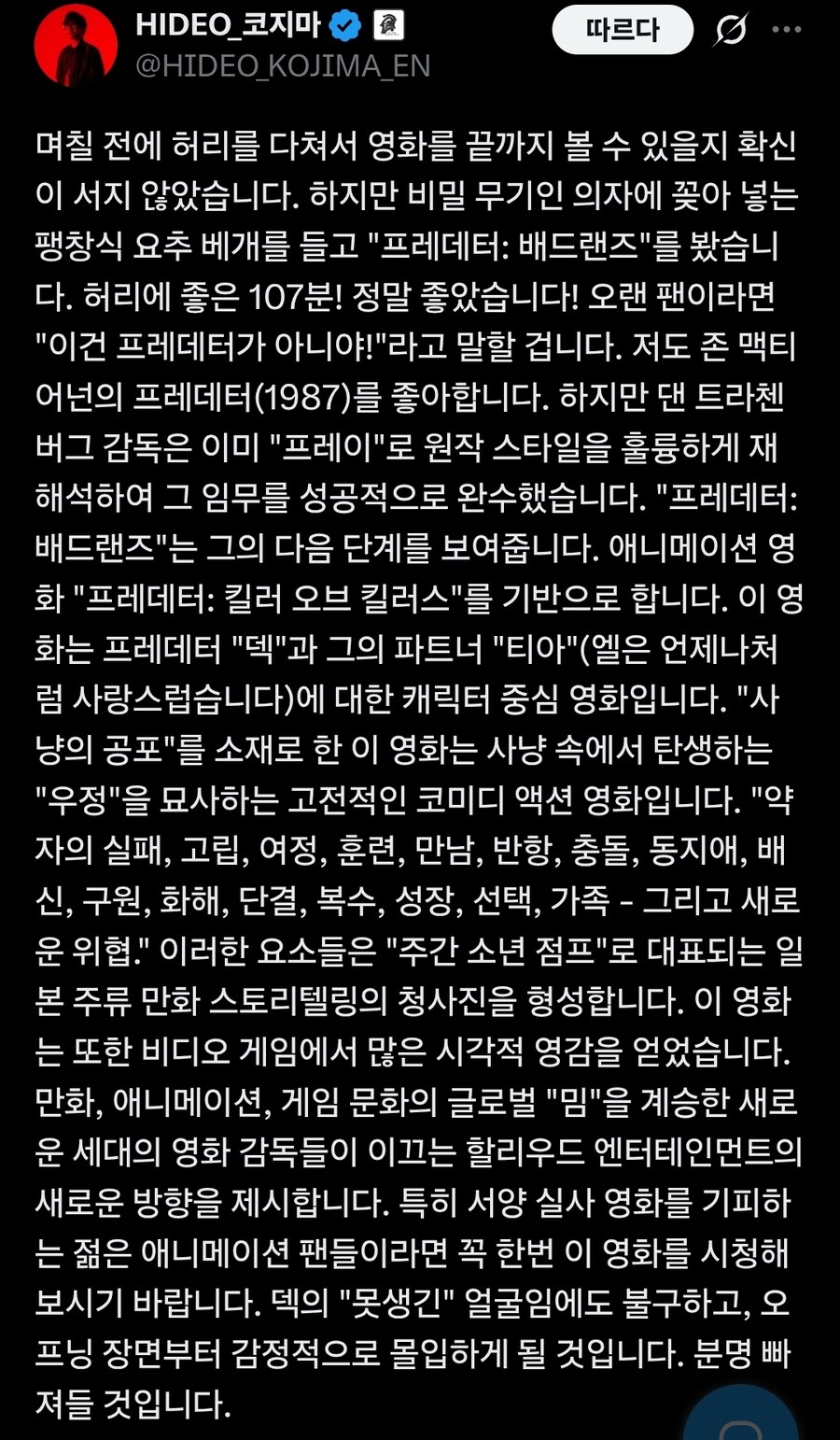 HIDEO_코지마
@HIDEO_KOJIMA_EN

따르다

며칠 전에 허리를 다쳐서 영화를 끝까지 볼 수 있을지 확신이 서지 않았습니다. 하지만 비밀 무기인 의자에 꽂아 넣는 팽창식 요추 베개를 들고 "프레데터: 배드랜즈"를 봤습니다. 허리에 좋은 107분! 정말 좋았습니다! 오랜 팬이라면 "이건 프레데터가 아니야!"라고 말할 겁니다. 저도 존 맥티어넌의 프레데터(1987)를 좋아합니다. 하지만 댄 트라첸버그 감독은 이미 "프레이"로 원작 스타일을 훌륭하게 재해석하여 그 임무를 성공적으로 완수했습니다. "프레데터: 배드랜즈"는 그의 다음 단계를 보여줍니다. 애니메이션 영화 "프레데터: 킬러 오브 킬러스"를 기반으로 합니다. 이 영화는 프레데터 "덱"과 그의 파트너 "티아"(엘은 언제나처럼 사랑스럽습니다)에 대한 캐릭터 중심 영화입니다. "사냥의 공포"를 소재로 한 이 영화는 사냥 속에서 탄생하는 "우정"을 묘사하는 고전적인 코미디 액션 영화입니다. "약자의 실패, 고립, 여정, 훈련, 만남, 반항, 충돌, 동지애, 배신, 구원, 화해, 단결, 복수, 성장, 선택, 가족 - 그리고 새로운 위협." 이러한 요소들은 "주간 소년 점프"로 대표되는 일본 주류 만화 스토리텔링의 청사진을 형성합니다. 이 영화는 또한 비디오 게임에서 많은 시각적 영감을 얻었습니다. 만화, 애니메이션, 게임 문화의 글로벌 "밈"을 계승한 새로운 세대의 영화 감독들이 이끄는 할리우드 엔터테인먼트의 새로운 방향을 제시합니다. 특히 서양 실사 영화를 기피하는 젊은 애니메이션 팬들이라면 꼭 한번 이 영화를 시청해 보시기 바랍니다. 덱의 "못생긴" 얼굴임에도 불구하고, 오프닝 장면부터 감정적으로 몰입하게 될 것입니다. 분명 빠져들 것입니다.